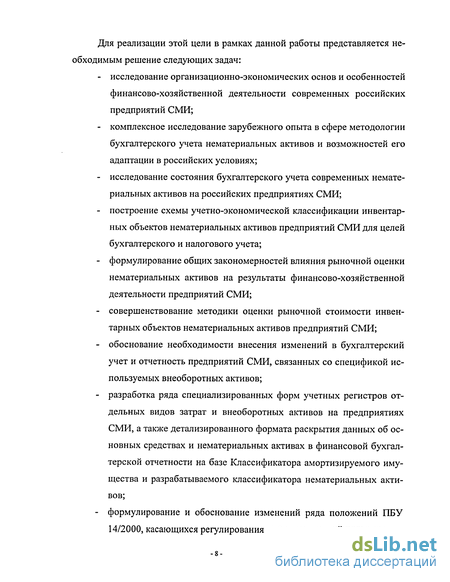 Для реализации этой цели в рамках данной работы представляется необходимым решение следующих задач:

- исследование организационно-экономических основ и особенностей финансово-хозяйственной деятельности современных российских предприятий СМИ;

- комплексное исследование зарубежного опыта в сфере методологии бухгалтерского учета нематериальных активов и возможностей его адаптации в российских условиях;

- исследование состояния бухгалтерского учета современных нематериальных активов на российских предприятиях СМИ;

- построение схемы учетно-экономической классификации инвентарных объектов нематериальных активов предприятий СМИ для целей бухгалтерского и налогового учета;

- формулирование общих закономерностей влияния рыночной оценки нематериальных активов на результаты финансово-хозяйственной деятельности предприятий СМИ;

- совершенствование методики оценки рыночной стоимости инвентарных объектов нематериальных активов предприятий СМИ;

- обоснование необходимости внесения изменений в бухгалтерский учет и отчетность предприятий СМИ, связанных со спецификой используемых внеоборотных активов;

- разработка ряда специализированных форм учетных регистров отдельных видов затрат и внеоборотных активов на предприятиях СМИ, а также детализированного формата раскрытия данных об основных средствах и нематериальных активах в финансовой бухгалтерской отчетности на базе Классификатора амортизируемого имущества и разрабатываемого классификатора нематериальных активов;

- формулирование и обоснование изменений ряда положений ПБУ 14/2000, касающихся регулирования

- 8 -

dsLib.net
библиотека диссертаций